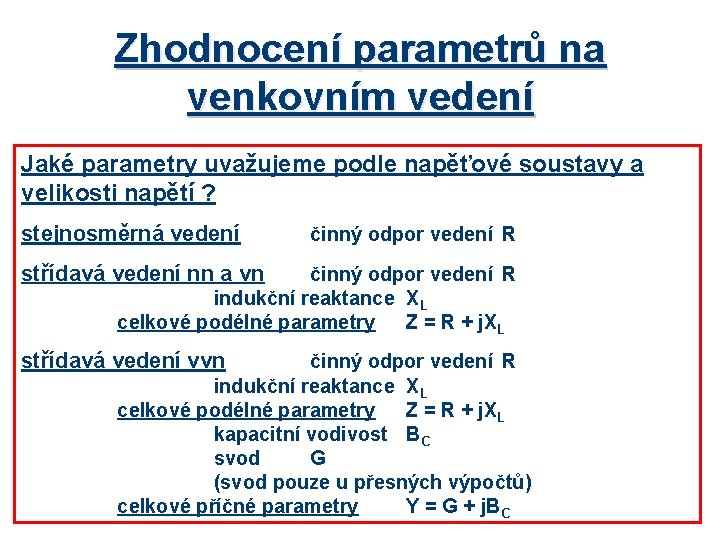 Zhodnocení parametrů na venkovním vedení

Jaké parametry uvažujeme podle napěťové soustavy a velikosti napětí ?

stejnosměrná vedení činný odpor vedení R

střídavá vedení nn a vn činný odpor vedení R
indukční reaktance $X_L$
celkové podélné parametry $Z = R + jX_L$

střídavá vedení vvn činný odpor vedení R
indukční reaktance $X_L$
celkové podélné parametry $Z = R + jX_L$
kapacitní vodivost $B_C$
svod G
(svod pouze u přesných výpočtů)
celkové příčné parametry $Y = G + jB_C$